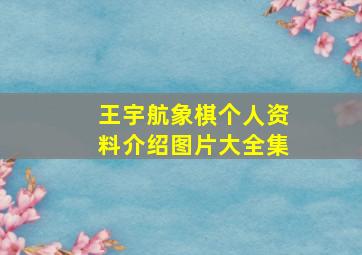 王宇航象棋个人资料介绍图片大全集